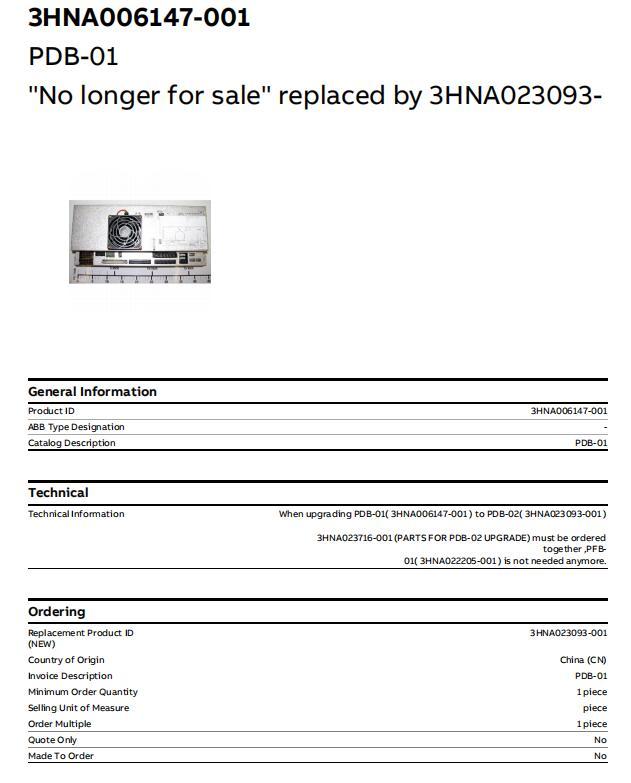 3HNA006147-001

PDB-01

"No longer for sale" replaced by 3HNA023093-

General Information

Product ID
3HNA006147-001

ABB Type Designation
-

Catalog Description
PDB-01

Technical

Technical Information
When upgrading PDB-01( 3HNA006147-001 ) to PDB-02( 3HNA023093-001 )

3HNA023716-001 (PARTS FOR PDB-02 UPGRADE) must be ordered together ,PFB-01( 3HNA022205-001 ) is not needed anymore.

Ordering

Replacement Product ID (NEW)
3HNA023093-001

Country of Origin
China (CN)

Invoice Description
PDB-01

Minimum Order Quantity
1 piece

Selling Unit of Measure
piece

Order Multiple
1 piece

Quote Only
No

Made To Order
No